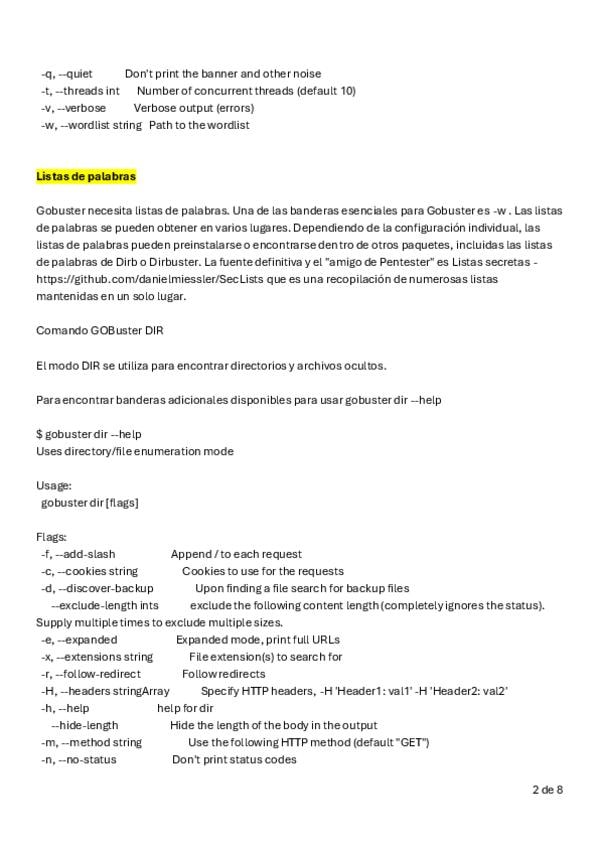 -q, --quiet Don't print the banner and other noise
-t, --threads int Number of concurrent threads (default 10)
-v, --verbose Verbose output (errors)
-w, --wordlist string Path to the wordlist

Listas de palabras

Gobuster necesita listas de palabras. Una de las banderas esenciales para Gobuster es -w . Las listas de palabras se pueden obtener en varios lugares. Dependiendo de la configuración individual, las listas de palabras pueden preinstalarse o encontrarse dentro de otros paquetes, incluidas las listas de palabras de Dirb o Dirbuster. La fuente definitiva y el "amigo de Pentester" es Listas secretas - https://github.com/danielmiessler/SecLists que es una recopilación de numerosas listas mantenidas en un solo lugar.

Comando GOBuster DIR

El modo DIR se utiliza para encontrar directorios y archivos ocultos.

Para encontrar banderas adicionales disponibles para usar gobuster dir --help

$ gobuster dir --help
Uses directory/file enumeration mode

Usage:
gobuster dir [flags]

Flags:
-f, --add-slash Append / to each request
-c, --cookies string Cookies to use for the requests
-d, --discover-backup Upon finding a file search for backup files
--exclude-length ints exclude the following content length (completely ignores the status). Supply multiple times to exclude multiple sizes.
-e, --expanded Expanded mode, print full URLs
-x, --extensions string File extension(s) to search for
-r, --follow-redirect Follow redirects
-H, --headers stringArray Specify HTTP headers, -H 'Header1: val1' -H 'Header2: val2'
-h, --help help for dir
--hide-length Hide the length of the body in the output
-m, --method string Use the following HTTP method (default "GET")
-n, --no-status Don't print status codes

2 de 8